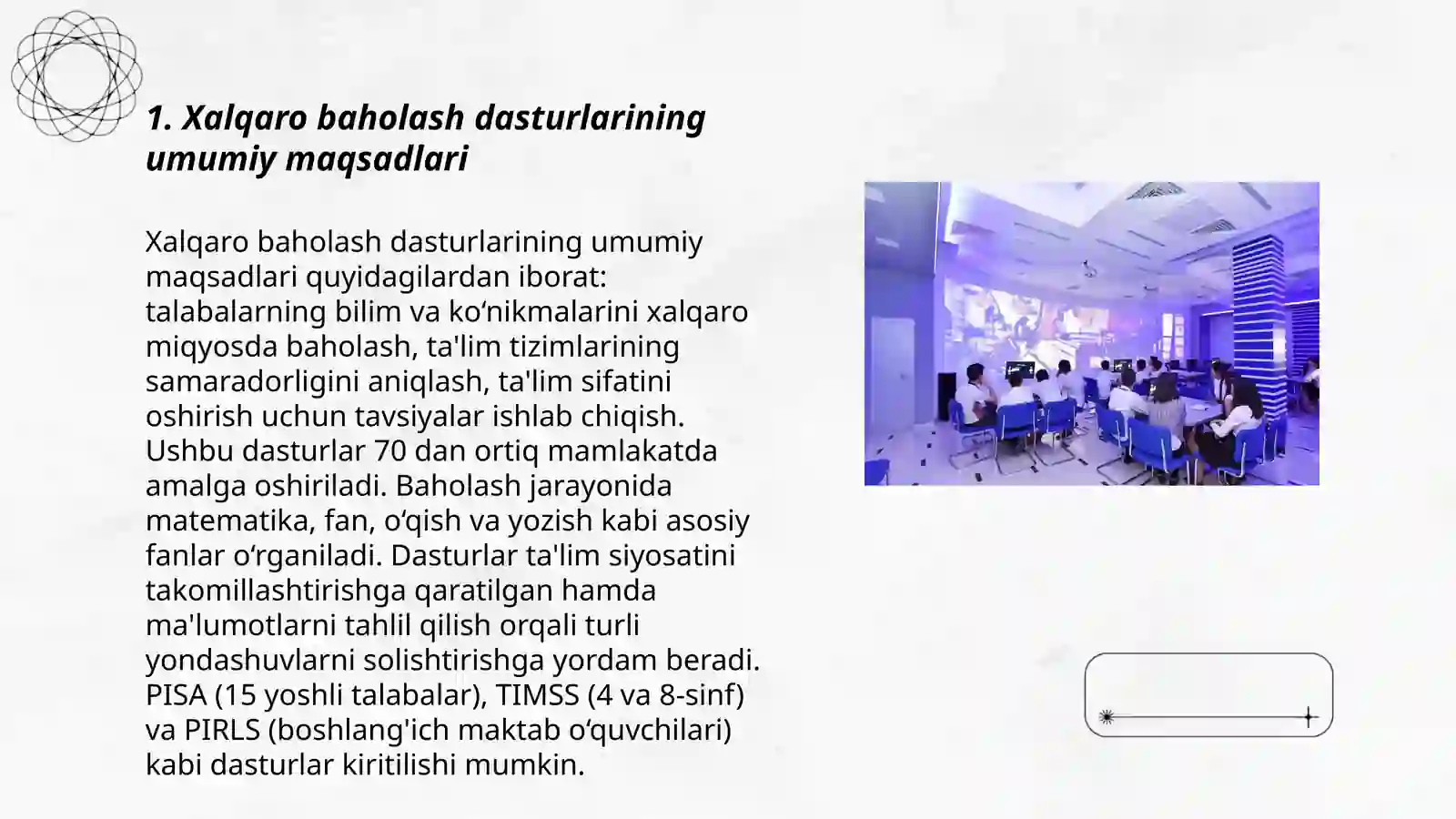 1. Xalqaro baholash dasturlarining umumiy maqsadlari

Xalqaro baholash dasturlarining umumiy maqsadlari quyidagilardan iborat: talabalarning bilim va ko‘nikmalarini xalqaro miqyosda baholash, ta'lim tizimlarining samaradorligini aniqlash, ta'lim sifatini oshirish uchun tavsiyalar ishlab chiqish. Ushbu dasturlar 70 dan ortiq mamlakatda amalga oshiriladi. Baholash jarayonida matematika, fan, o‘qish va yozish kabi asosiy fanlar o‘rganiladi. Dasturlar ta'lim siyosatini takomillashtirishga qaratilgan hamda ma'lumotlarni tahlil qilish orqali turli yondashuvlarni solishtirishga yordam beradi. PISA (15 yoshli talabalar), TIMSS (4 va 8-sinf) va PIRLS (boshlang'ich maktab o‘quvchilari) kabi dasturlar kiritilishi mumkin.